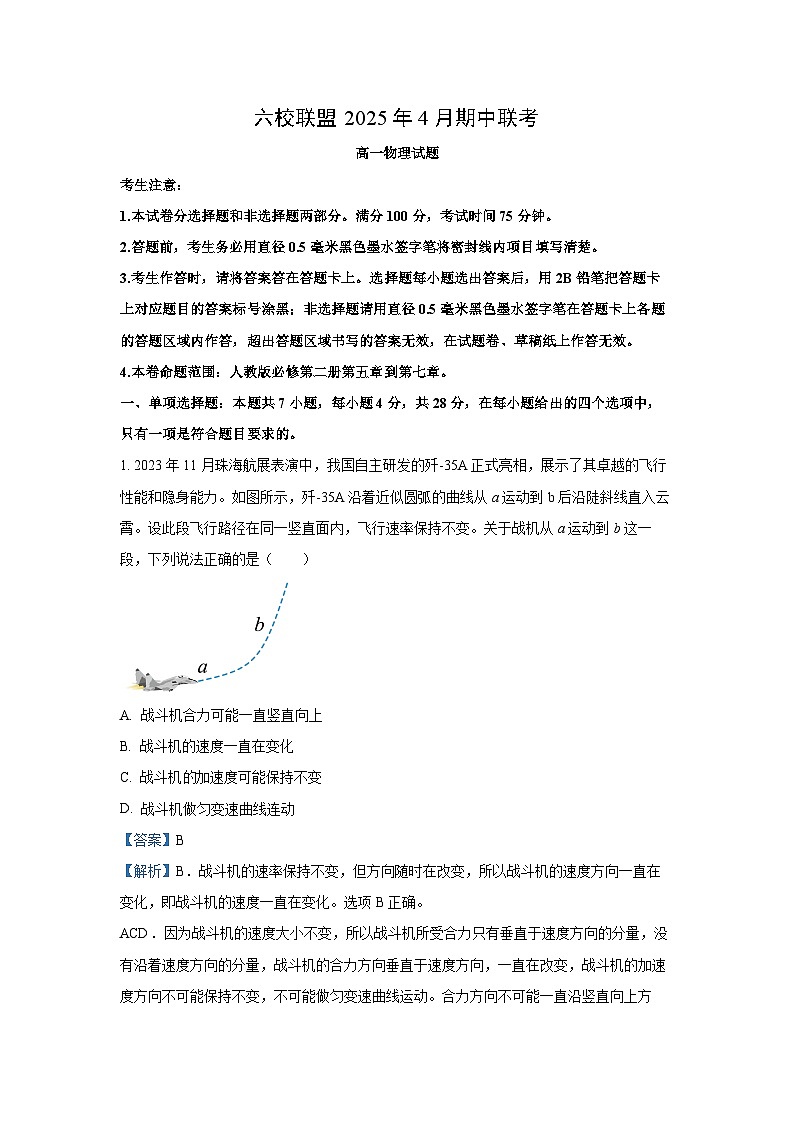 六校联盟 2025 年 4 月期中联考

高一物理试题

考生注意：

1.本试卷分选择题和非选择题两部分。满分 100 分，考试时间 75 分钟。

2.答题前，考生务必用直径 0.5 毫米黑色墨水签字笔将密封线内项目填写清楚。

3.考生作答时，请将答案答在答题卡上。选择题每小题选出答案后，用 2B 铅笔把答题卡上对应题目的答案标号涂黑；非选择题请用直径 0.5 毫米黑色墨水签字笔在答题卡上各题的答题区域内作答，超出答题区域书写的答案无效，在试题卷、草稿纸上作答无效。

4.本卷命题范围：人教版必修第二册第五章到第七章。

一、单项选择题：本题共 7 小题，每小题 4 分，共 28 分，在每小题给出的四个选项中，只有一项是符合题目要求的。

1. 2023 年 11 月珠海航展表演中，我国自主研发的歼-35A 正式亮相，展示了其卓越的飞行性能和隐身能力。如图所示，歼-35A 沿着近似圆弧的曲线从 $a$ 运动到 b 后沿陡斜线直入云霄。设此段飞行路径在同一竖直面内，飞行速率保持不变。关于战机从 $a$ 运动到 $b$ 这一段，下列说法正确的是（　　）

$b$

$a$

A. 战斗机合力可能一直竖直向上

B. 战斗机的速度一直在变化

C. 战斗机的加速度可能保持不变

D. 战斗机做匀变速曲线连动

【答案】B

【解析】B．战斗机的速率保持不变，但方向随时在改变，所以战斗机的速度方向一直在变化，即战斗机的速度一直在变化。选项 B 正确。

ACD．因为战斗机的速度大小不变，所以战斗机所受合力只有垂直于速度方向的分量，没有沿着速度方向的分量，战斗机的合力方向垂直于速度方向，一直在改变，战斗机的加速度方向不可能保持不变，不可能做匀变速曲线运动。合力方向不可能一直沿竖直向上方